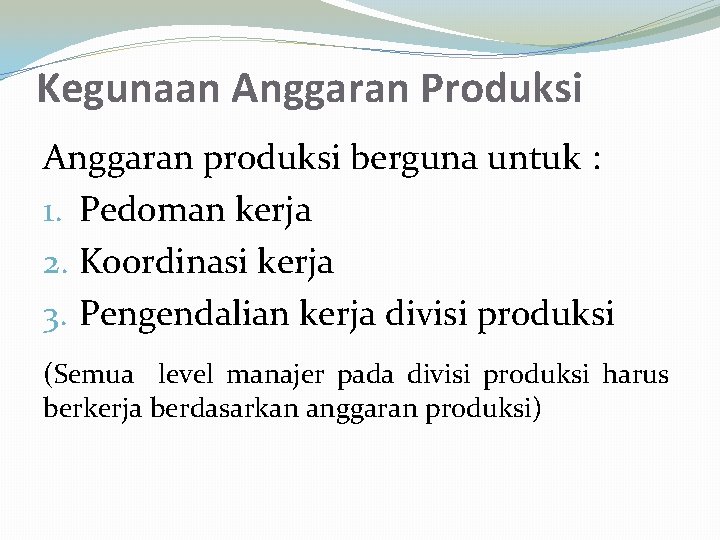 Kegunaan Anggaran Produksi

Anggaran produksi berguna untuk :

1. Pedoman kerja
2. Koordinasi kerja
3. Pengendalian kerja divisi produksi

(Semua level manajer pada divisi produksi harus berkerja berdasarkan anggaran produksi)